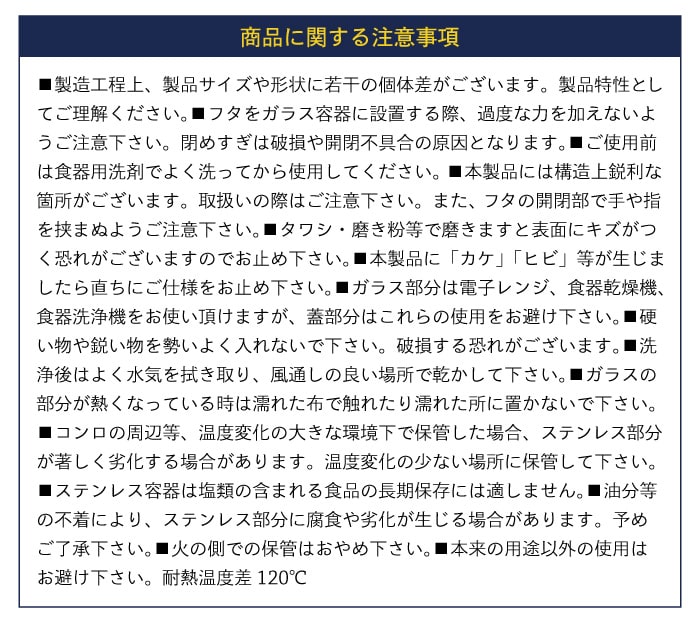 商品に関する注意事項

■製造工程上、製品サイズや形状に若干の個体差がございます。製品特性としてご理解ください。■フタをガラス容器に設置する際、過度な力を加えないようご注意下さい。閉めすぎは破損や開閉不具合の原因となります。■ご使用前は食器用洗剤でよく洗ってから使用してください。■本製品には構造上鋭利な箇所がございます。取扱いの際はご注意下さい。また、フタの開閉部で手や指を挟まぬようご注意下さい。■タワシ・磨き粉等で磨きますと表面にキズがつく恐れがございますのでお止め下さい。■本製品に「カケ」「ヒビ」等が生じましたら直ちにご仕様をお止め下さい。■ガラス部分は電子レンジ、食器乾燥機、食器洗浄機をお使い頂けますが、蓋部分はこれらの使用をお避け下さい。■硬い物や鋭い物を勢いよく入れないで下さい。破損する恐れがございます。■洗浄後はよく水気を拭き取り、風通しの良い場所で乾かして下さい。■ガラスの部分が熱くなっている時は濡れた布で触れたり濡れた所に置かないで下さい。■コンロの周辺等、温度変化の大きな環境下で保管した場合、ステンレス部分が著しく劣化する場合があります。温度変化の少ない場所に保管して下さい。■ステンレス容器は塩類の含まれる食品の長期保存には適しません。■油分等の不着により、ステンレス部分に腐食や劣化が生じる場合があります。予めご了承下さい。■火の側での保管はおやめ下さい。■本来の用途以外の使用はお避け下さい。耐熱温度差 120℃